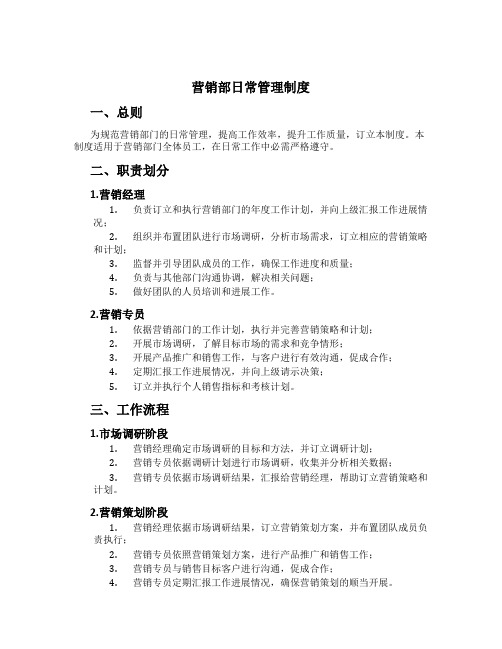 营销部日常管理制度

一、总则

为规范营销部门的日常管理，提高工作效率，提升工作质量，订立本制度。本制度适用于营销部门全体员工，在日常工作中必需严格遵守。

二、职责划分

1.营销经理

1. 负责订立和执行营销部门的年度工作计划，并向上级汇报工作进展情况；

2. 组织并布置团队进行市场调研，分析市场需求，订立相应的营销策略和计划；

3. 监督并引导团队成员的工作，确保工作进度和质量；

4. 负责与其他部门沟通协调，解决相关问题；

5. 做好团队的人员培训和进展工作。

2.营销专员

1. 依据营销部门的工作计划，执行并完善营销策略和计划；

2. 开展市场调研，了解目标市场的需求和竞争情形；

3. 开展产品推广和销售工作，与客户进行有效沟通，促成合作；

4. 定期汇报工作进展情况，并向上级请示决策；

5. 订立并执行个人销售指标和考核计划。

三、工作流程

1.市场调研阶段

1. 营销经理确定市场调研的目标和方法，并订立调研计划；

2. 营销专员依据调研计划进行市场调研，收集并分析相关数据；

3. 营销专员依据市场调研结果，汇报给营销经理，帮助订立营销策略和计划。

2.营销策划阶段

1. 营销经理依据市场调研结果，订立营销策划方案，并布置团队成员负责执行；

2. 营销专员依照营销策划方案，进行产品推广和销售工作；

3. 营销专员与销售目标客户进行沟通，促成合作；

4. 营销专员定期汇报工作进展情况，确保营销策划的顺当开展。